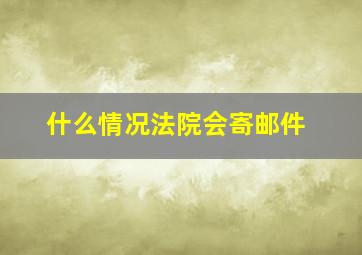 什么情况法院会寄邮件